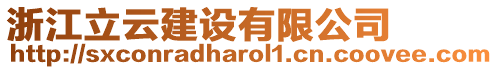 浙江立云建设有限公司
http://sxconradharol1.cn.coovee.com